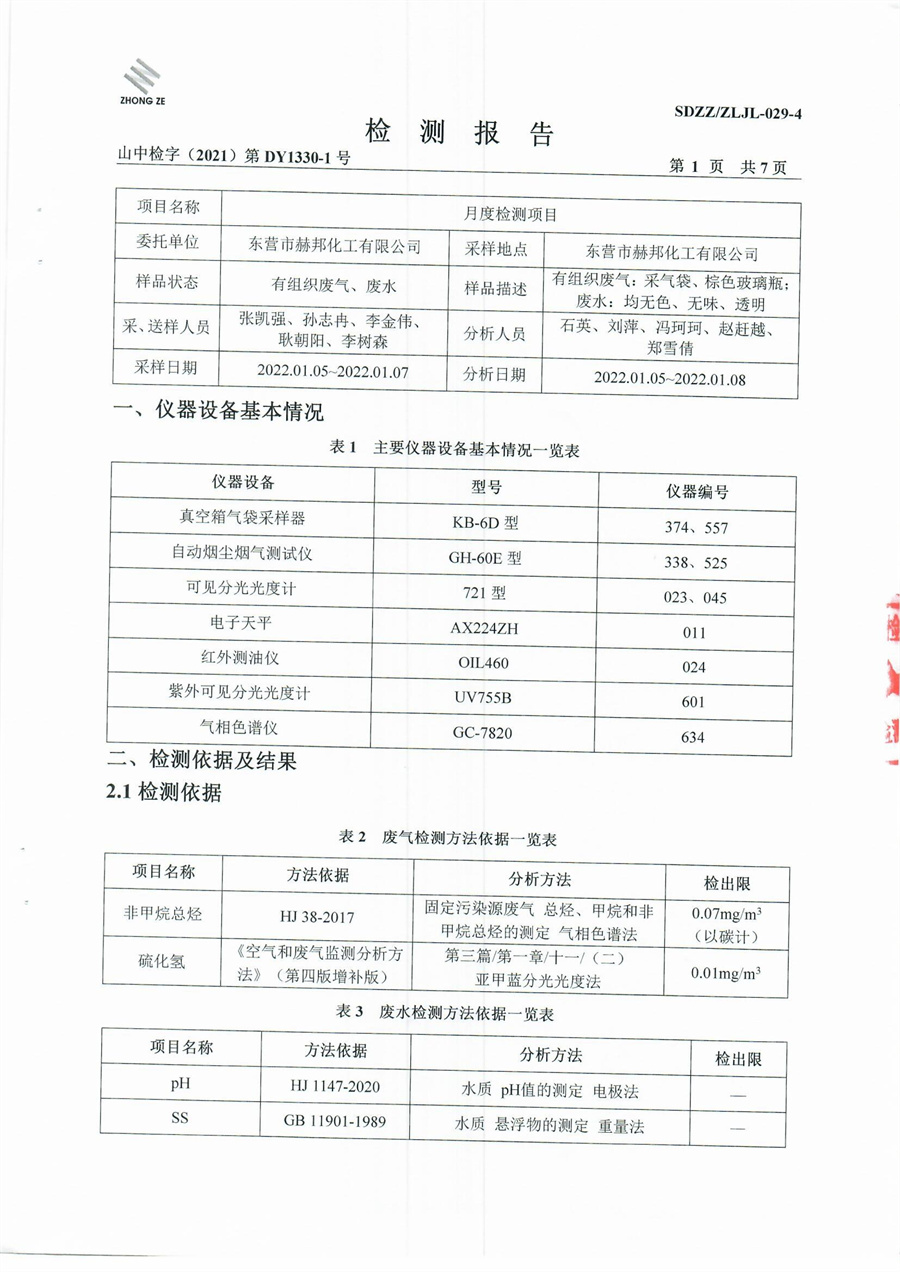 ZHONG ZE

SDZZ/ZLJL-029-4

检 测 报 告

山中检字（2021）第 DY1330-1 号

第 1 页 共 7 页

| 项目名称 | 月度检测项目 | | |
|---|---|---|---|
| 委托单位 | 东营市赫邦化工有限公司 | 采样地点 | 东营市赫邦化工有限公司 |
| 样品状态 | 有组织废气、废水 | 样品描述 | 有组织废气：采气袋、棕色玻璃瓶；废水：均无色、无味、透明 |
| 采、送样人员 | 张凯强、孙志冉、李金伟、耿朝阳、李树森 | 分析人员 | 石英、刘萍、冯珂珂、赵赶越、郑雪倩 |
| 采样日期 | 2022.01.05~2022.01.07 | 分析日期 | 2022.01.05~2022.01.08 |

一、仪器设备基本情况

表 1 主要仪器设备基本情况一览表

| 仪器设备 | 型号 | 仪器编号 |
|---|---|---|
| 真空箱气袋采样器 | KB-6D 型 | 374、557 |
| 自动烟尘烟气测试仪 | GH-60E 型 | 338、525 |
| 可见分光光度计 | 721 型 | 023、045 |
| 电子天平 | AX224ZH | 011 |
| 红外测油仪 | OIL460 | 024 |
| 紫外可见分光光度计 | UV755B | 601 |
| 气相色谱仪 | GC-7820 | 634 |

二、检测依据及结果

2.1 检测依据

表 2 废气检测方法依据一览表

| 项目名称 | 方法依据 | 分析方法 | 检出限 |
|---|---|---|---|
| 非甲烷总烃 | HJ 38-2017 | 固定污染源废气 总烃、甲烷和非甲烷总烃的测定 气相色谱法 | $0.07mg/m^3$（以碳计） |
| 硫化氢 | 《空气和废气监测分析方法》（第四版增补版） | 第三篇/第一章/十一/（二）亚甲蓝分光光度法 | $0.01mg/m^3$ |

表 3 废水检测方法依据一览表

| 项目名称 | 方法依据 | 分析方法 | 检出限 |
|---|---|---|---|
| pH | HJ 1147-2020 | 水质 pH值的测定 电极法 | — |
| SS | GB 11901-1989 | 水质 悬浮物的测定 重量法 | — |